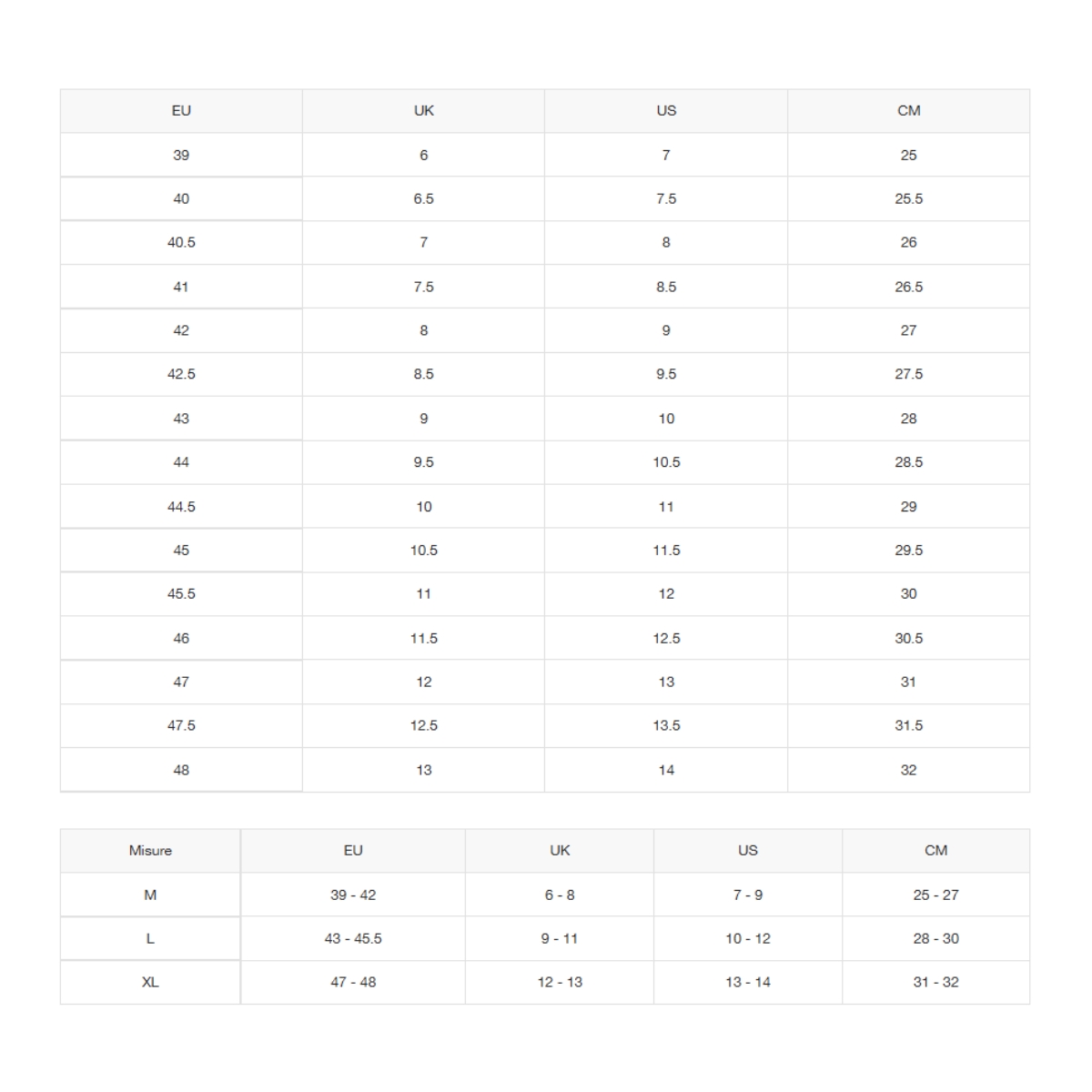 | EU | UK | US | CM |
|---|---|---|---|
| 39 | 6 | 7 | 25 |
| 40 | 6.5 | 7.5 | 25.5 |
| 40.5 | 7 | 8 | 26 |
| 41 | 7.5 | 8.5 | 26.5 |
| 42 | 8 | 9 | 27 |
| 42.5 | 8.5 | 9.5 | 27.5 |
| 43 | 9 | 10 | 28 |
| 44 | 9.5 | 10.5 | 28.5 |
| 44.5 | 10 | 11 | 29 |
| 45 | 10.5 | 11.5 | 29.5 |
| 45.5 | 11 | 12 | 30 |
| 46 | 11.5 | 12.5 | 30.5 |
| 47 | 12 | 13 | 31 |
| 47.5 | 12.5 | 13.5 | 31.5 |
| 48 | 13 | 14 | 32 |

| Misure | EU | UK | US | CM |
|---|---|---|---|---|
| M | 39 - 42 | 6 - 8 | 7 - 9 | 25 - 27 |
| L | 43 - 45.5 | 9 - 11 | 10 - 12 | 28 - 30 |
| XL | 47 - 48 | 12 - 13 | 13 - 14 | 31 - 32 |